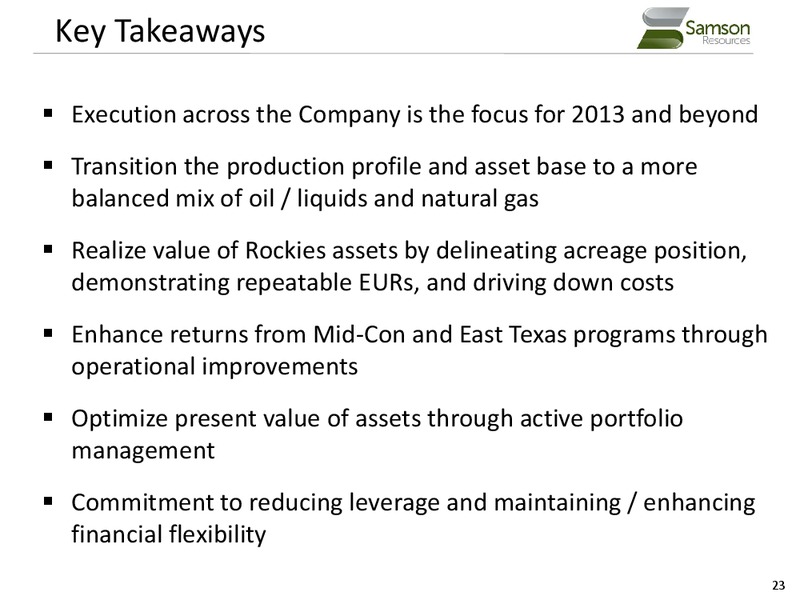 Key Takeaways

Samson Resources

▪ Execution across the Company is the focus for 2013 and beyond

▪ Transition the production profile and asset base to a more balanced mix of oil / liquids and natural gas

▪ Realize value of Rockies assets by delineating acreage position, demonstrating repeatable EURs, and driving down costs

▪ Enhance returns from Mid-Con and East Texas programs through operational improvements

▪ Optimize present value of assets through active portfolio management

▪ Commitment to reducing leverage and maintaining / enhancing financial flexibility

23